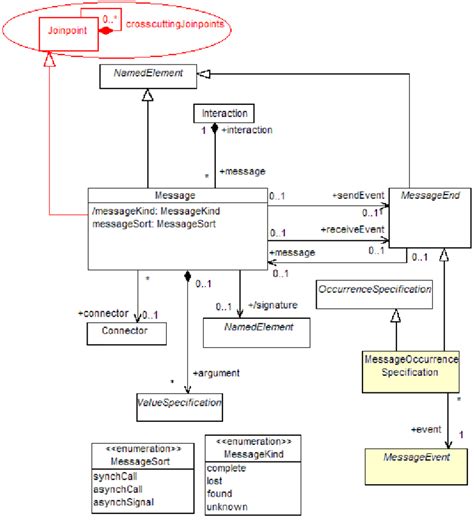 Joinpoint
0..*
crosscuttingJoinpoints

NamedElement

Interaction
1
+interaction
*
+message

Message
/messageKind: MessageKind
messageSort: MessageSort

0..1
+sendEvent
0..1
MessageEnd
0..1
+receiveEvent
0..1
+message
0..1
0..1

*
0..1
+connector
0..1
Connector

0..1
+/signature
NamedElement

OccurrenceSpecification

MessageOccurrence Specification

*
+argument
ValueSpecification

*
+event
1
MessageEvent

<<enumeration>>
MessageSort
synchCall
asynchCall
asynchSignal

<<enumeration>>
MessageKind
complete
lost
found
unknown